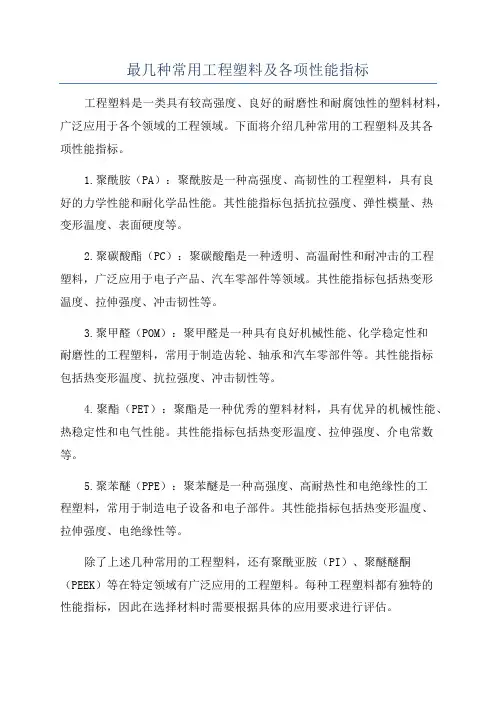 最几种常用工程塑料及各项性能指标

工程塑料是一类具有较高强度、良好的耐磨性和耐腐蚀性的塑料材料，广泛应用于各个领域的工程领域。下面将介绍几种常用的工程塑料及其各项性能指标。

1.聚酰胺（PA）：聚酰胺是一种高强度、高韧性的工程塑料，具有良好的力学性能和耐化学品性能。其性能指标包括抗拉强度、弹性模量、热变形温度、表面硬度等。

2.聚碳酸酯（PC）：聚碳酸酯是一种透明、高温耐性和耐冲击的工程塑料，广泛应用于电子产品、汽车零部件等领域。其性能指标包括热变形温度、拉伸强度、冲击韧性等。

3.聚甲醛（POM）：聚甲醛是一种具有良好机械性能、化学稳定性和耐磨性的工程塑料，常用于制造齿轮、轴承和汽车零部件等。其性能指标包括热变形温度、抗拉强度、冲击韧性等。

4.聚酯（PET）：聚酯是一种优秀的塑料材料，具有优异的机械性能、热稳定性和电气性能。其性能指标包括热变形温度、拉伸强度、介电常数等。

5.聚苯醚（PPE）：聚苯醚是一种高强度、高耐热性和电绝缘性的工程塑料，常用于制造电子设备和电子部件。其性能指标包括热变形温度、拉伸强度、电绝缘性等。

除了上述几种常用的工程塑料，还有聚酰亚胺（PI）、聚醚醚酮（PEEK）等在特定领域有广泛应用的工程塑料。每种工程塑料都有独特的性能指标，因此在选择材料时需要根据具体的应用要求进行评估。